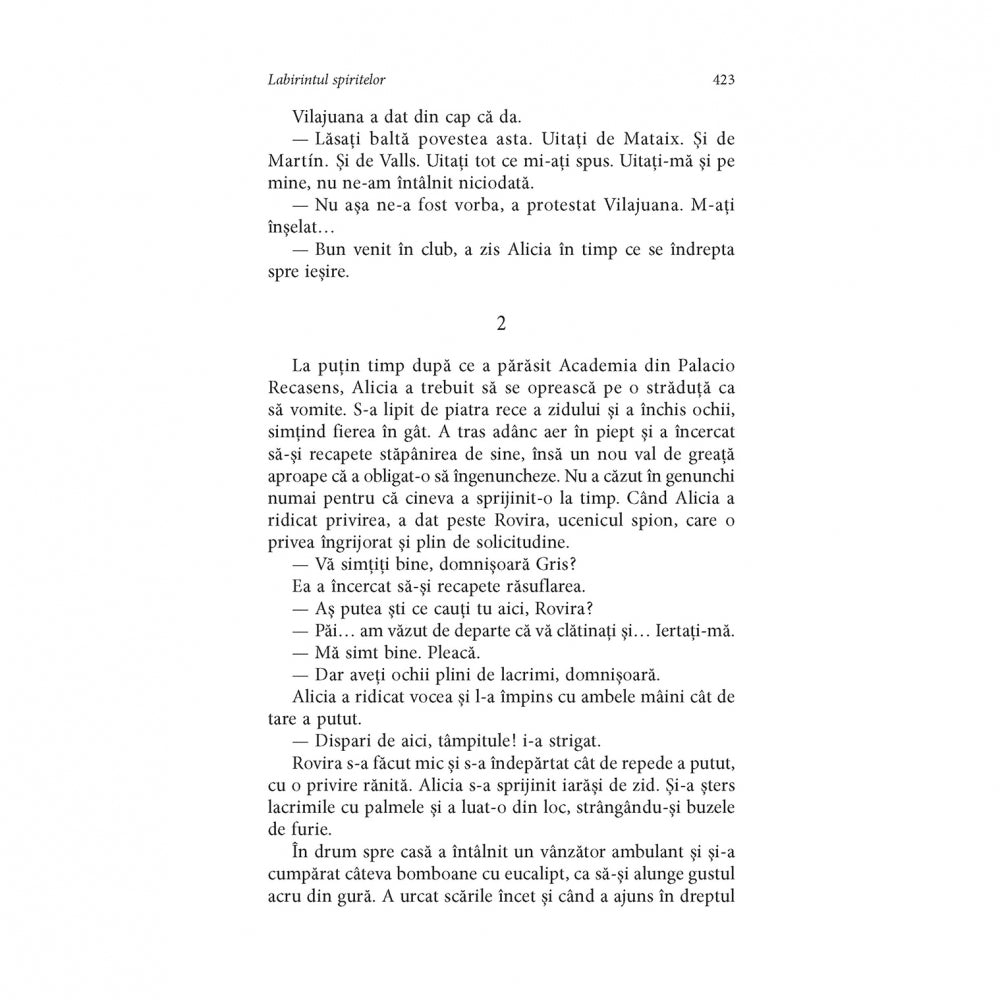 Labirintul spiritelor

423

Vilajuana a dat din cap că da.

— Lăsați baltă povestea asta. Uitați de Mataix. Și de Martín. Și de Valls. Uitați tot ce mi-ați spus. Uitați-mă și pe mine, nu ne-am întâlnit niciodată.

— Nu așa ne-a fost vorba, a protestat Vilajuana. M-ați înșelat…

— Bun venit în club, a zis Alicia în timp ce se îndrepta spre ieșire.

2

La puțin timp după ce a părăsit Academia din Palacio Recasens, Alicia a trebuit să se oprească pe o străduță ca să vomite. S-a lipit de piatra rece a zidului și a închis ochii, simțind fierea în gât. A tras adânc aer în piept și a încercat să-și recapete stăpânirea de sine, însă un nou val de greață aproape că a obligat-o să îngenuncheze. Nu a căzut în genunchi numai pentru că cineva a sprijinit-o la timp. Când Alicia a ridicat privirea, a dat peste Rovira, ucenicul spion, care o privea îngrijorat și plin de solicitudine.

— Vă simțiți bine, domnișoară Gris?

Ea a încercat să-și recapete răsuflarea.

— Aș putea ști ce cauți tu aici, Rovira?

— Păi… am văzut de departe că vă clătinați și… Iertați-mă.

— Mă simt bine. Pleacă.

— Dar aveți ochii plini de lacrimi, domnișoară.

Alicia a ridicat vocea și l-a împins cu ambele mâini cât de tare a putut.

— Dispari de aici, tâmpitule! i-a strigat.

Rovira s-a făcut mic și s-a îndepărtat cât de repede a putut, cu o privire rănită. Alicia s-a sprijinit iarăși de zid. Și-a șters lacrimile cu palmele și a luat-o din loc, strângându-și buzele de furie.

În drum spre casă a întâlnit un vânzător ambulant și și-a cumpărat câteva bomboane cu eucalipt, ca să-și alunge gustul acru din gură. A urcat scările încet și când a ajuns în dreptul